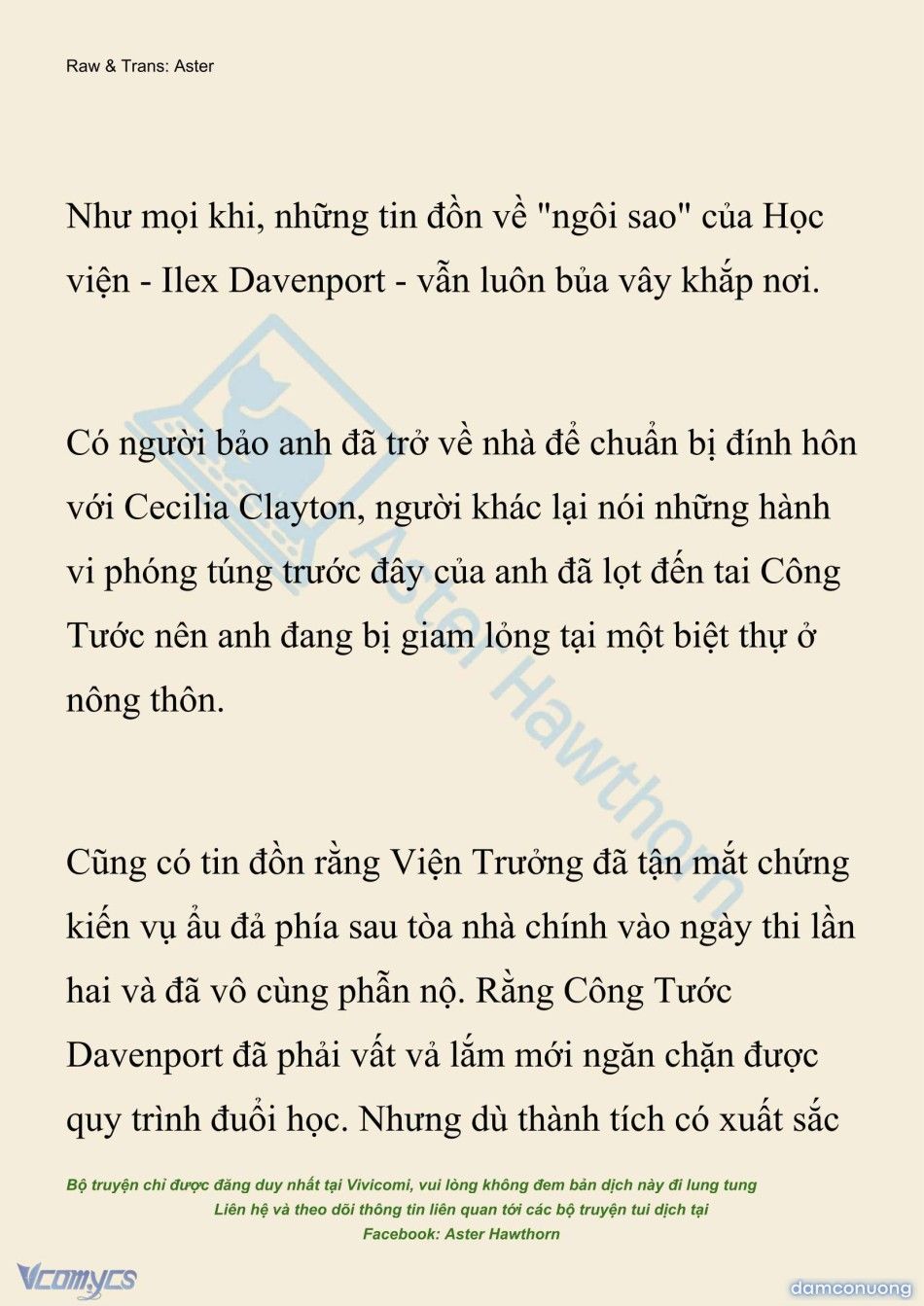 Raw & Trans: Aster

Như mọi khi, những tin đồn về "ngôi sao" của Học viện - Ilex Davenport - vẫn luôn bủa vây khắp nơi.

Có người bảo anh đã trở về nhà để chuẩn bị đính hôn với Cecilia Clayton, người khác lại nói những hành vi phóng túng trước đây của anh đã lọt đến tai Công Tước nên anh đang bị giam lỏng tại một biệt thự ở nông thôn.

Cũng có tin đồn rằng Viện Trưởng đã tận mắt chứng kiến vụ ẩu đả phía sau tòa nhà chính vào ngày thi lần hai và đã vô cùng phẫn nộ. Rằng Công Tước Davenport đã phải vất vả lắm mới ngăn chặn được quy trình đuổi học. Nhưng dù thành tích có xuất sắc

Aster Hawthorn

Bộ truyện chỉ được đăng duy nhất tại Vivicomi, vui lòng không đem bản dịch này đi lung tung
Liên hệ và theo dõi thông tin liên quan tới các bộ truyện tui dịch tại
Facebook: Aster Hawthorn

Vcomycs

damconuong